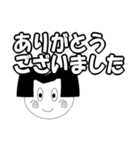 ありがとう
ございました